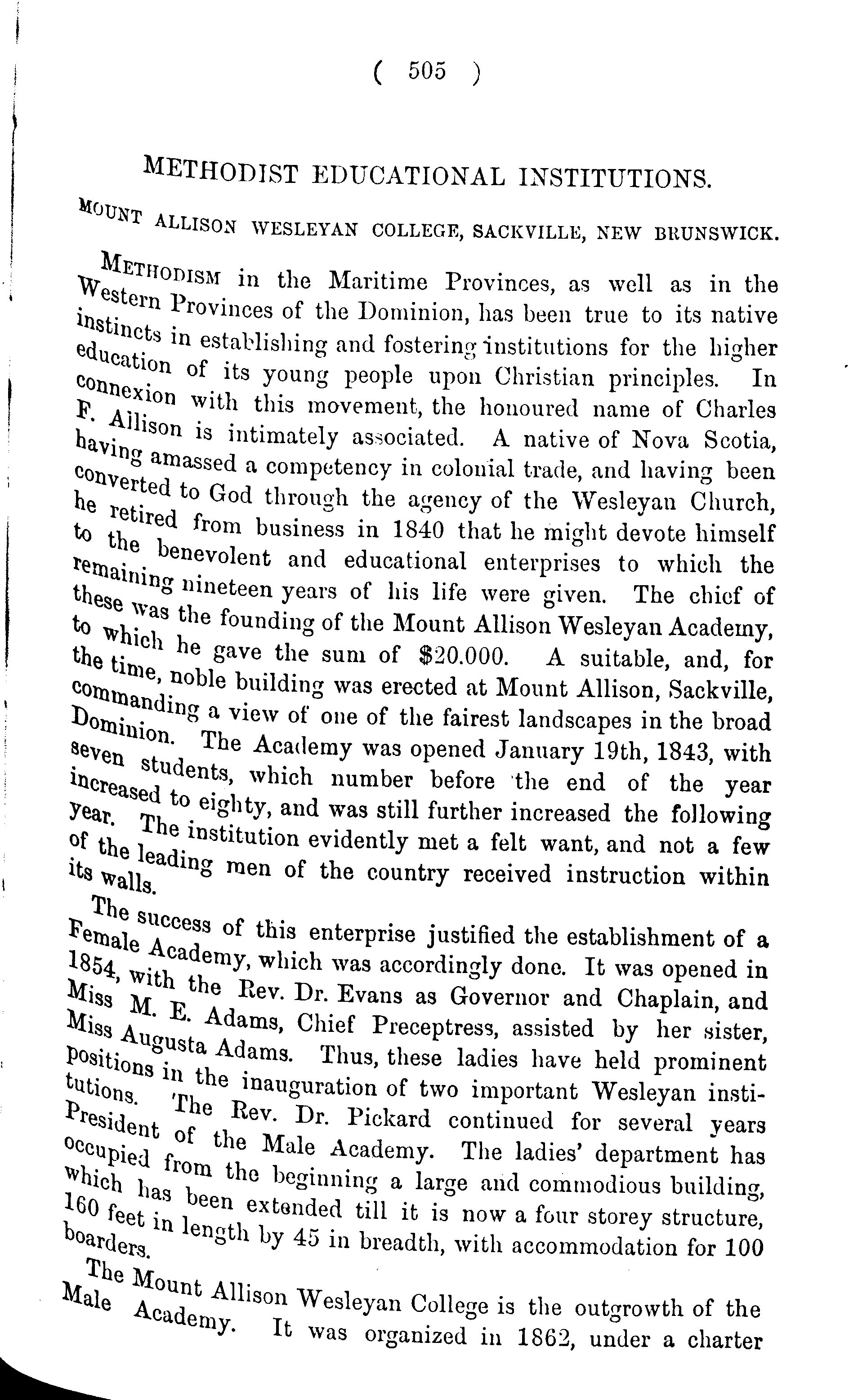 ( 505 )

METHODIST EDUCATIONAL INSTITUTIONS.

MOUNT ALLISON WESLEYAN COLLEGE, SACKVILLE, NEW BRUNSWICK.

METHODISM in the Maritime Provinces, as well as in the Western Provinces of the Dominion, has been true to its native instincts in establishing and fostering institutions for the higher education of its young people upon Christian principles. In connexion with this movement, the honoured name of Charles F. Allison is intimately associated. A native of Nova Scotia, having amassed a competency in colonial trade, and having been converted to God through the agency of the Wesleyan Church, he retired from business in 1840 that he might devote himself to the benevolent and educational enterprises to which the remaining nineteen years of his life were given. The chief of these was the founding of the Mount Allison Wesleyan Academy, to which he gave the sum of $20.000. A suitable, and, for the time, noble building was erected at Mount Allison, Sackville, commanding a view of one of the fairest landscapes in the broad Dominion. The Academy was opened January 19th, 1843, with seven students, which number before the end of the year increased to eighty, and was still further increased the following year. The institution evidently met a felt want, and not a few of the leading men of the country received instruction within its walls.

The success of this enterprise justified the establishment of a Female Academy, which was accordingly done. It was opened in 1854, with the Rev. Dr. Evans as Governor and Chaplain, and Miss M. E. Adams, Chief Preceptress, assisted by her sister, Miss Augusta Adams. Thus, these ladies have held prominent positions in the inauguration of two important Wesleyan institutions. The Rev. Dr. Pickard continued for several years President of the Male Academy. The ladies' department has occupied from the beginning a large and commodious building, which has been extended till it is now a four storey structure, 160 feet in length by 45 in breadth, with accommodation for 100 boarders.

The Mount Allison Wesleyan College is the outgrowth of the Male Academy. It was organized in 1862, under a charter